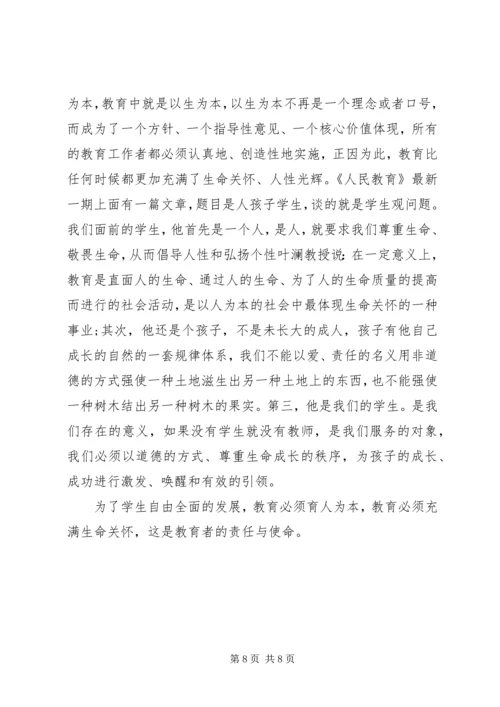 为本，教育中就是以生为本，以生为本不再是一个理念或者口号，而成为了一个方针、一个指导性意见、一个核心价值体现，所有的教育工作者都必须认真地、创造性地实施，正因为此，教育比任何时候都更加充满了生命关怀、人性光辉。《人民教育》最新一期上面有一篇文章，题目是人孩子学生，谈的就是学生观问题。我们面前的学生，他首先是一个人，是人，就要求我们尊重生命、敬畏生命，从而倡导人性和弘扬个性叶澜教授说：在一定意义上，教育是直面人的生命、通过人的生命、为了人的生命质量的提高而进行的社会活动，是以人为本的社会中最体现生命关怀的一种事业；其次，他还是个孩子，不是未长大的成人，孩子有他自己成长的自然的一套规律体系，我们不能以爱、责任的名义用非道德的方式强使一种土地滋生出另一种土地上的东西，也不能强使一种树木结出另一种树木的果实。第三，他是我们的学生。是我们存在的意义，如果没有学生就没有教师，是我们服务的对象，我们必须以道德的方式、尊重生命成长的秩序，为孩子的成长、成功进行激发、唤醒和有效的引领。

为了学生自由全面的发展，教育必须育人为本，教育必须充满生命关怀，这是教育者的责任与使命。

第 8 页 共 8 页